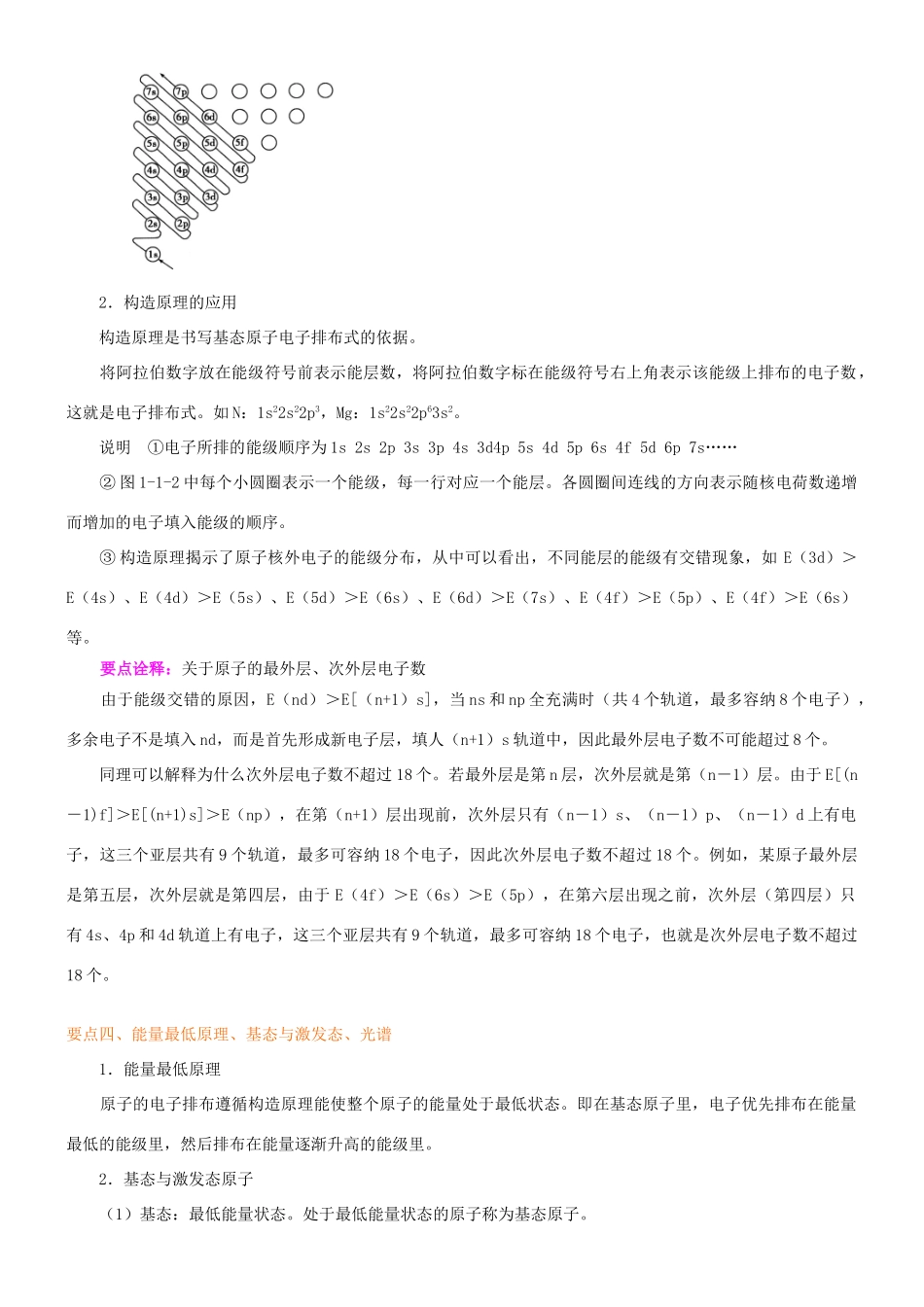 7s 7p
6s 6p 6d
5s 5p 5d 5f
4s 4p 4d 4f
3s 3p 3d
2s 2p
1s

2．构造原理的应用

构造原理是书写基态原子电子排布式的依据。

将阿拉伯数字放在能级符号前表示能层数，将阿拉伯数字标在能级符号右上角表示该能级上排布的电子数，这就是电子排布式。如 N：$1s^22s^22p^3$，Mg：$1s^22s^22p^63s^2$。

说明　①电子所排的能级顺序为 1s 2s 2p 3s 3p 4s 3d4p 5s 4d 5p 6s 4f 5d 6p 7s……

② 图 1-1-2 中每个小圆圈表示一个能级，每一行对应一个能层。各圆圈间连线的方向表示随核电荷数递增而增加的电子填入能级的顺序。

③ 构造原理揭示了原子核外电子的能级分布，从中可以看出，不同能层的能级有交错现象，如 E（3d）＞E（4s）、E（4d）＞E（5s）、E（5d）＞E（6s）、E（6d）＞E（7s）、E（4f）＞E（5p）、E（4f）＞E（6s）等。

要点诠释：关于原子的最外层、次外层电子数

由于能级交错的原因，E（nd）＞E[（n+1）s]，当 ns 和 np 全充满时（共 4 个轨道，最多容纳 8 个电子），多余电子不是填入 nd，而是首先形成新电子层，填人（n+1）s 轨道中，因此最外层电子数不可能超过 8 个。

同理可以解释为什么次外层电子数不超过 18 个。若最外层是第 n 层，次外层就是第（n－1）层。由于 E[(n－1)f]＞E[(n+1)s]＞E（np），在第（n+1）层出现前，次外层只有（n－1）s、（n－1）p、（n－1）d 上有电子，这三个亚层共有 9 个轨道，最多可容纳 18 个电子，因此次外层电子数不超过 18 个。例如，某原子最外层是第五层，次外层就是第四层，由于 E（4f）＞E（6s）＞E（5p），在第六层出现之前，次外层（第四层）只有 4s、4p 和 4d 轨道上有电子，这三个亚层共有 9 个轨道，最多可容纳 18 个电子，也就是次外层电子数不超过 18 个。

要点四、能量最低原理、基态与激发态、光谱

1．能量最低原理

原子的电子排布遵循构造原理能使整个原子的能量处于最低状态。即在基态原子里，电子优先排布在能量最低的能级里，然后排布在能量逐渐升高的能级里。

2．基态与激发态原子

（1）基态：最低能量状态。处于最低能量状态的原子称为基态原子。